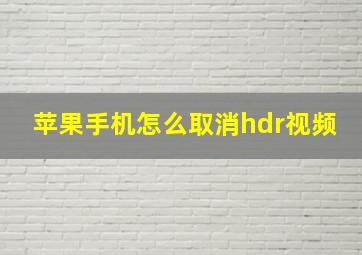 苹果手机怎么取消hdr视频